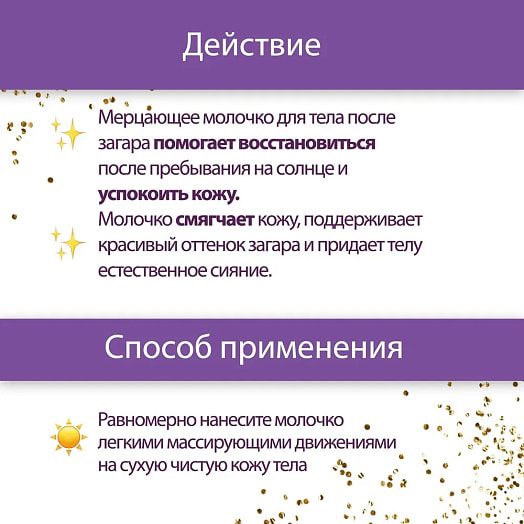 Действие

Мерцающее молочко для тела после загара помогает восстановиться после пребывания на солнце и успокоить кожу.
Молочко смягчает кожу, поддерживает красивый оттенок загара и придает телу естественное сияние.

Способ применения

Равномерно нанесите молочко легкими массирующими движениями на сухую чистую кожу тела